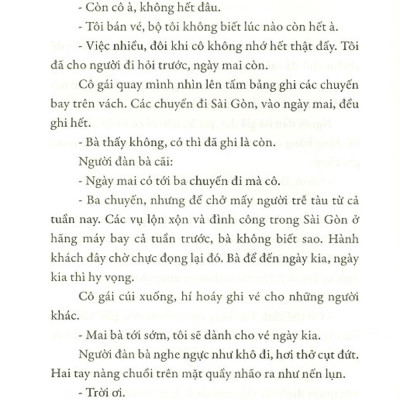 - Còn cô à, không hết đâu.

- Tôi bán vé, bộ tôi không biết lúc nào còn hết à.

- Việc nhiều, đôi khi cô không nhớ hết thật đấy. Tôi đã cho người đi hỏi trước, ngày mai còn.

Cô gái quay mình nhìn lên tấm bảng ghi các chuyến bay trên vách. Các chuyến đi Sài Gòn, vào ngày mai, đều ghi hết.

- Bà thấy không, có thì đã ghi là còn.

Người đàn bà cãi:

- Ngày mai có tới ba chuyến đi mà cô.

- Ba chuyến, nhưng để chở mấy người trễ tàu từ cả tuần nay. Các vụ lộn xộn và đình công trong Sài Gòn ở hãng máy bay cả tuần trước, bà không biết sao. Hành khách đây chờ chực đọng lại đó. Bà để đến ngày kia, ngày kia thì hy vọng.

Cô gái cúi xuống, hí hoáy ghi vé cho những người khác.

- Mai bà tới sớm, tôi sẽ dành cho vé ngày kia.

Người đàn bà nghe ngực như khô đi, hơi thở cụt đứt. Hai tay nàng chuồi trên mặt quầy nhão ra như nến lụn.

- Trời ơi.